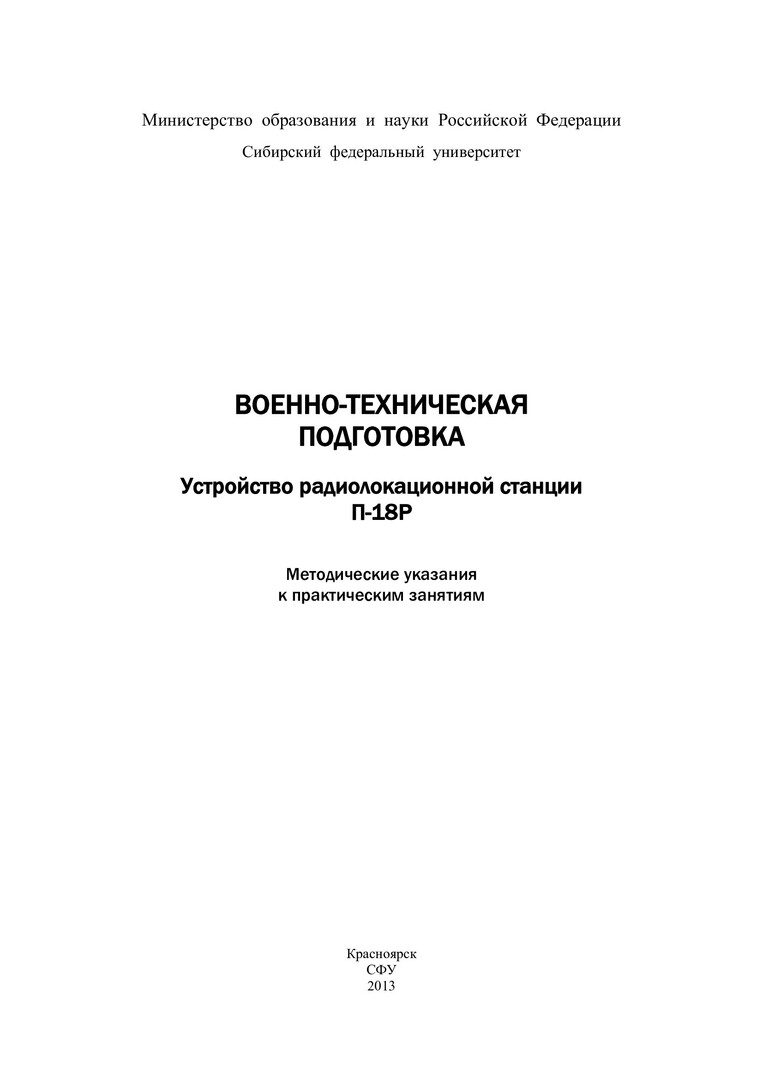 Министерство образования и науки Российской Федерации
Сибирский федеральный университет

ВОЕННО-ТЕХНИЧЕСКАЯ
ПОДГОТОВКА

Устройство радиолокационной станции
П-18Р

Методические указания
к практическим занятиям

Красноярск
СФУ
2013